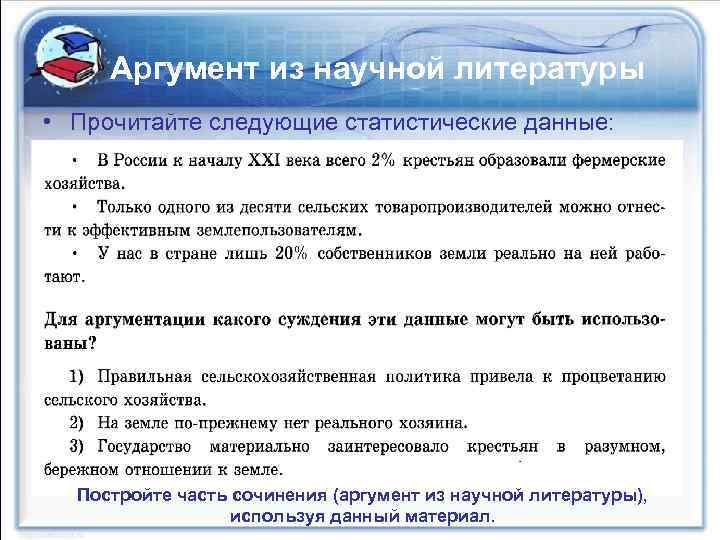 Аргумент из научной литературы

• Прочитайте следующие статистические данные:

• В России к началу XXI века всего 2% крестьян образовали фермерские хозяйства.

• Только одного из десяти сельских товаропроизводителей можно отнести к эффективным землепользователям.

• У нас в стране лишь 20% собственников земли реально на ней работают.

Для аргументации какого суждения эти данные могут быть использованы?

1) Правильная сельскохозяйственная политика привела к процветанию сельского хозяйства.

2) На земле по-прежнему нет реального хозяина.

3) Государство материально заинтересовало крестьян в разумном, бережном отношении к земле.

Постройте часть сочинения (аргумент из научной литературы), используя данный материал.